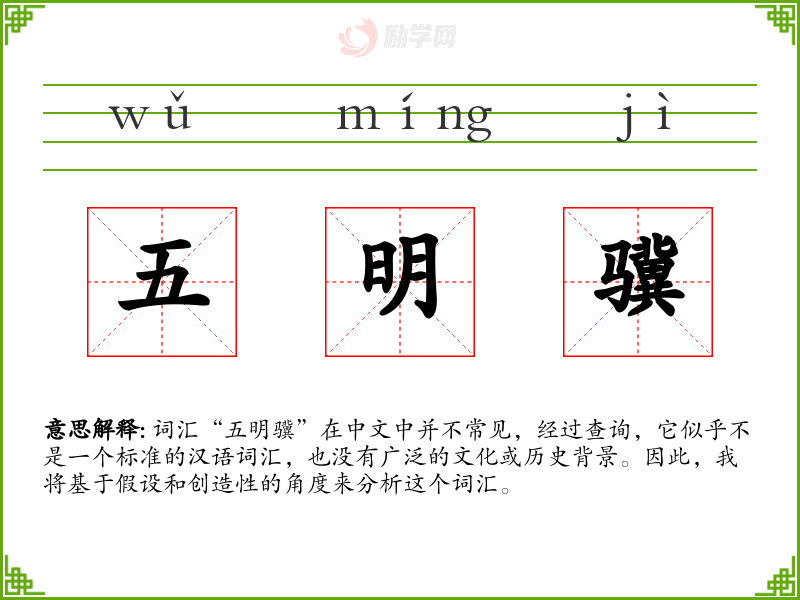 wǔ míng jì

五 明 骥

意思解释:词汇“五明骥”在中文中并不常见，经过查询，它似乎不是一个标准的汉语词汇，也没有广泛的文化或历史背景。因此，我将基于假设和创造性的角度来分析这个词汇。

励学网